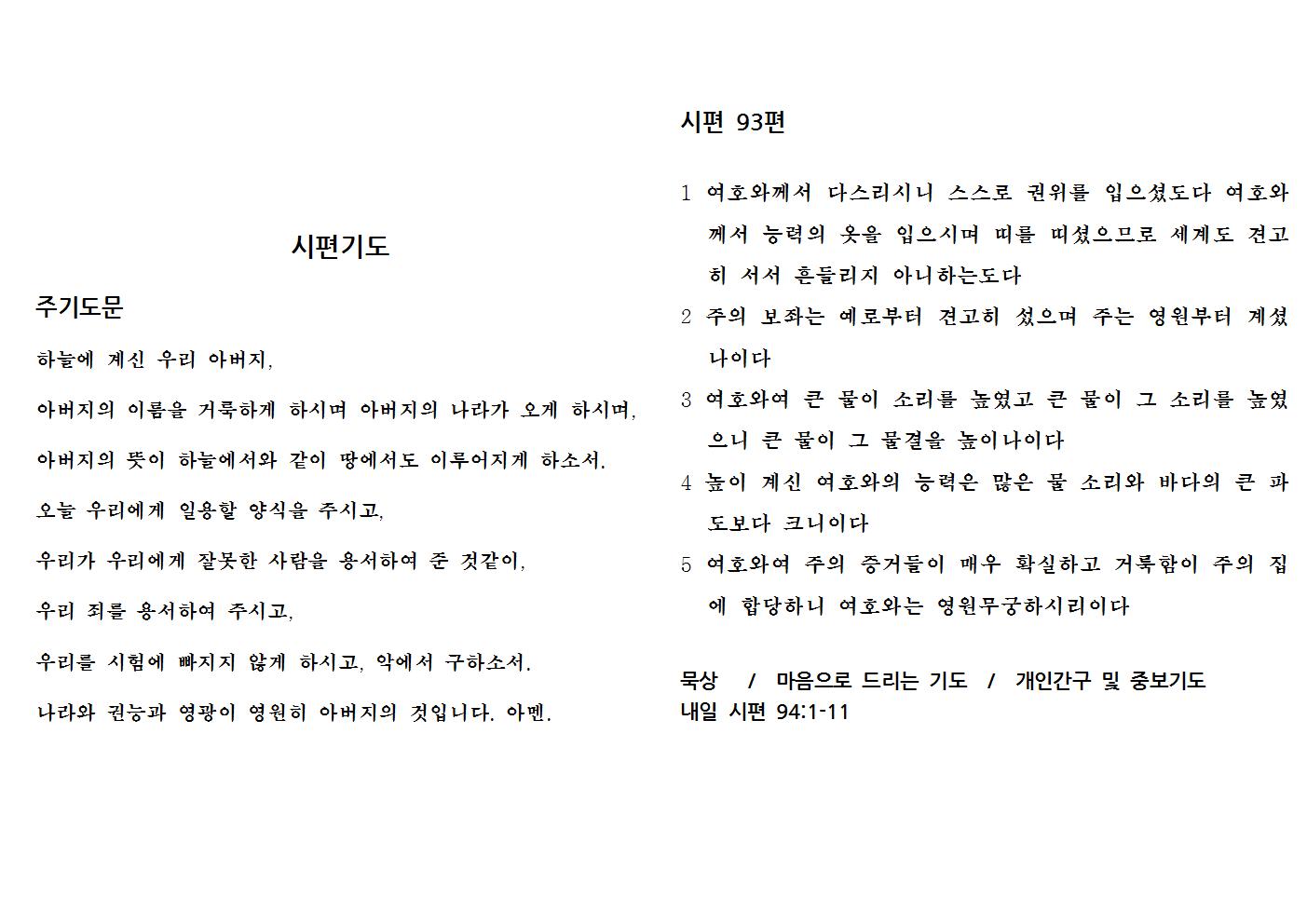 시편기도

주기도문

하늘에 계신 우리 아버지,

아버지의 이름을 거룩하게 하시며 아버지의 나라가 오게 하시며,

아버지의 뜻이 하늘에서와 같이 땅에서도 이루어지게 하소서.

오늘 우리에게 일용할 양식을 주시고,

우리가 우리에게 잘못한 사람을 용서하여 준 것같이,

우리 죄를 용서하여 주시고,

우리를 시험에 빠지지 않게 하시고, 악에서 구하소서.

나라와 권능과 영광이 영원히 아버지의 것입니다. 아멘.

시편 93편

1 여호와께서 다스리시니 스스로 권위를 입으셨도다 여호와께서 능력의 옷을 입으시며 띠를 띠셨으므로 세계도 견고히 서서 흔들리지 아니하는도다

2 주의 보좌는 예로부터 견고히 섰으며 주는 영원부터 계셨나이다

3 여호와여 큰 물이 소리를 높였고 큰 물이 그 소리를 높였으니 큰 물이 그 물결을 높이나이다

4 높이 계신 여호와의 능력은 많은 물 소리와 바다의 큰 파도보다 크니이다

5 여호와여 주의 증거들이 매우 확실하고 거룩함이 주의 집에 합당하니 여호와는 영원무궁하시리이다

묵상 / 마음으로 드리는 기도 / 개인간구 및 중보기도
내일 시편 94:1-11